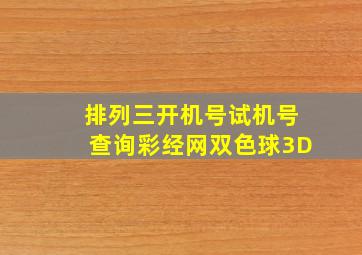 排列三开机号试机号
查询彩经网双色球3D